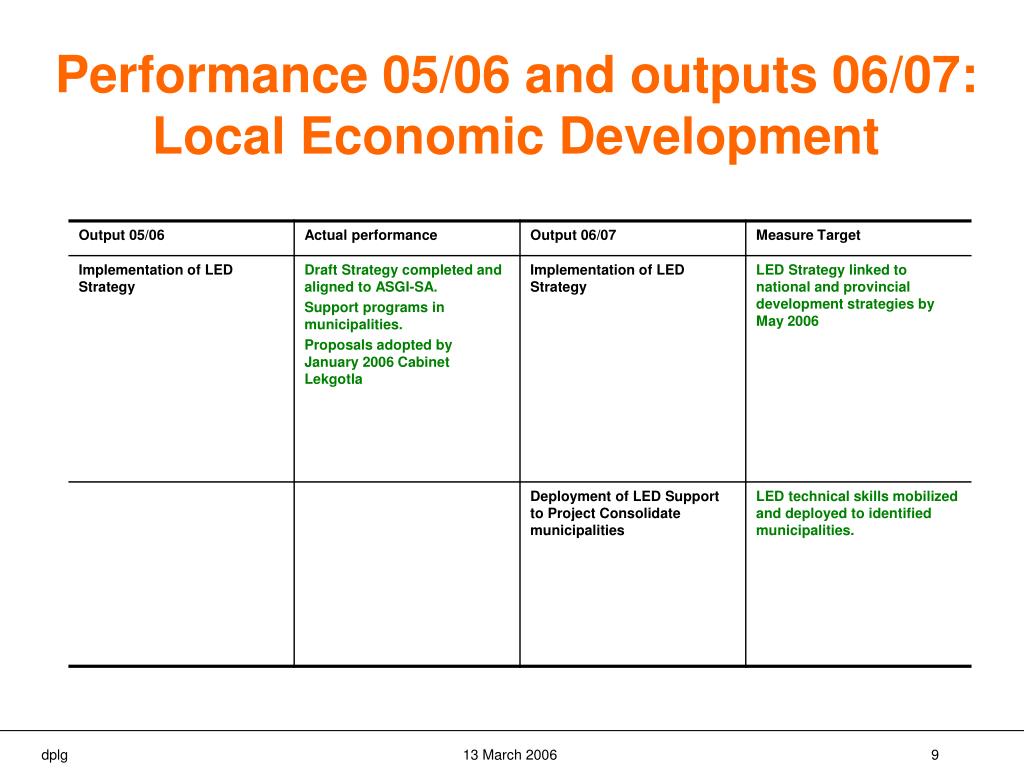 Performance 05/06 and outputs 06/07: Local Economic Development

| Output 05/06 | Actual performance | Output 06/07 | Measure Target |
|---|---|---|---|
| Implementation of LED Strategy | Draft Strategy completed and aligned to ASGI-SA. Support programs in municipalities. Proposals adopted by January 2006 Cabinet Lekgotla | Implementation of LED Strategy | LED Strategy linked to national and provincial development strategies by May 2006 |
| | | Deployment of LED Support to Project Consolidate municipalities | LED technical skills mobilized and deployed to identified municipalities. |

dplg

13 March 2006

9